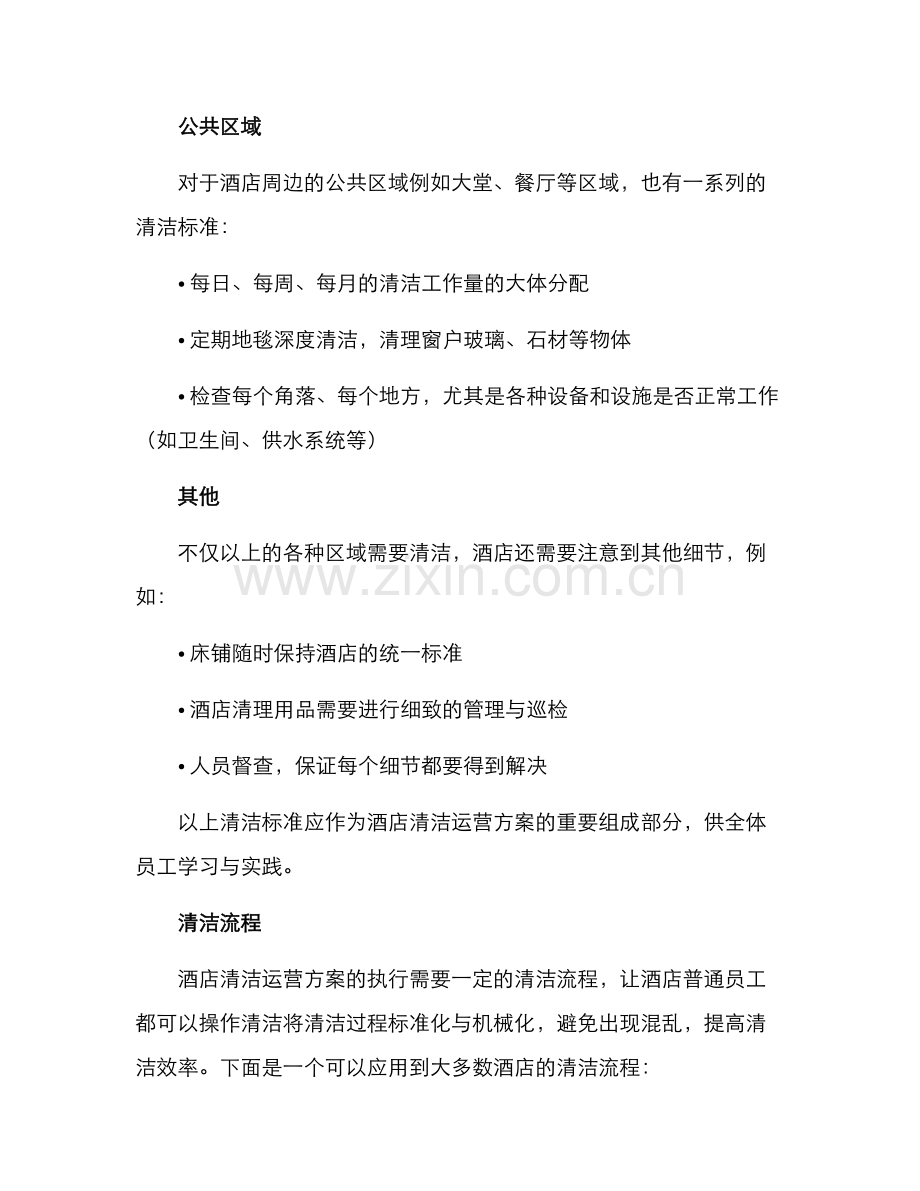 公共区域

对于酒店周边的公共区域例如大堂、餐厅等区域，也有一系列的清洁标准：

• 每日、每周、每月的清洁工作量的大体分配

• 定期地毯深度清洁，清理窗户玻璃、石材等物体

• 检查每个角落、每个地方，尤其是各种设备和设施是否正常工作（如卫生间、供水系统等）

其他

不仅以上的各种区域需要清洁，酒店还需要注意到其他细节，例如：

• 床铺随时保持酒店的统一标准

• 酒店清理用品需要进行细致的管理与巡检

• 人员督查，保证每个细节都要得到解决

以上清洁标准应作为酒店清洁运营方案的重要组成部分，供全体员工学习与实践。

清洁流程

酒店清洁运营方案的执行需要一定的清洁流程，让酒店普通员工都可以操作清洁将清洁过程标准化与机械化，避免出现混乱，提高清洁效率。下面是一个可以应用到大多数酒店的清洁流程：

www.zixin.com.cn